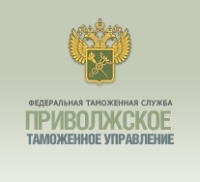 ФЕДЕРАЛЬНАЯ ТАМОЖЕННАЯ СЛУЖБА
ПРИВОЛЖСКОЕ
ТАМОЖЕННОЕ УПРАВЛЕНИЕ